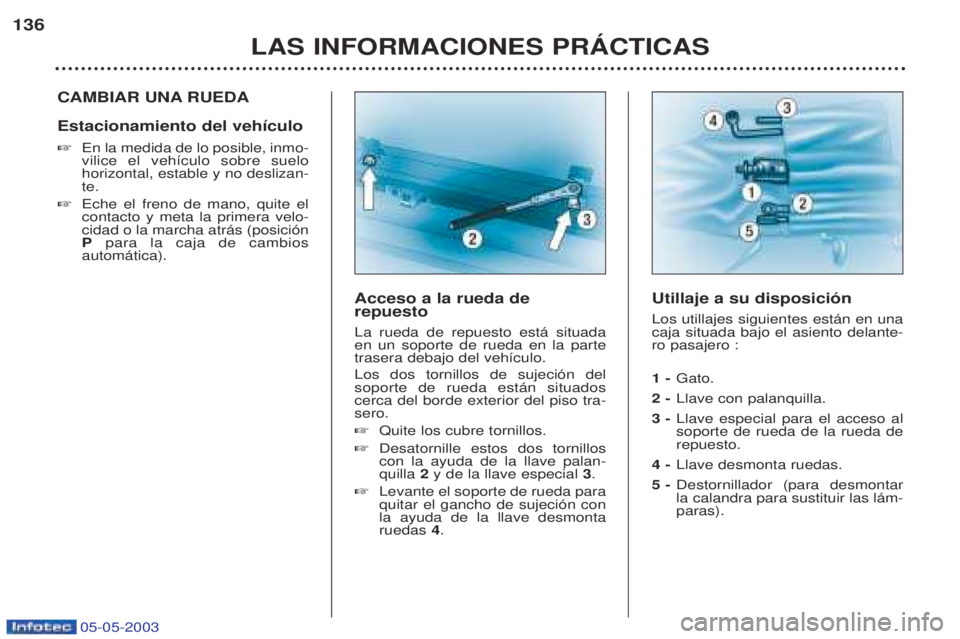 136

LAS INFORMACIONES PRÁCTICAS

CAMBIAR UNA RUEDA

Estacionamiento del vehículo

☞ En la medida de lo posible, inmovilice el vehículo sobre suelo horizontal, estable y no deslizante.

☞ Eche el freno de mano, quite el contacto y meta la primera velocidad o la marcha atrás (posición P para la caja de cambios automática).

2

3

Acceso a la rueda de repuesto

La rueda de repuesto está situada en un soporte de rueda en la parte trasera debajo del vehículo.

Los dos tornillos de sujeción del soporte de rueda están situados cerca del borde exterior del piso trasero.

☞ Quite los cubre tornillos.

☞ Desatornille estos dos tornillos con la ayuda de la llave palanquilla 2 y de la llave especial 3.

☞ Levante el soporte de rueda para quitar el gancho de sujeción con la ayuda de la llave desmonta ruedas 4.

4

3

1

2

5

Utillaje a su disposición

Los utillajes siguientes están en una caja situada bajo el asiento delantero pasajero :

1 - Gato.

2 - Llave con palanquilla.

3 - Llave especial para el acceso al soporte de rueda de la rueda de repuesto.

4 - Llave desmonta ruedas.

5 - Destornillador (para desmontar la calandra para sustituir las lámparas).

Infotec 05-05-2003

carmanualsonline.info